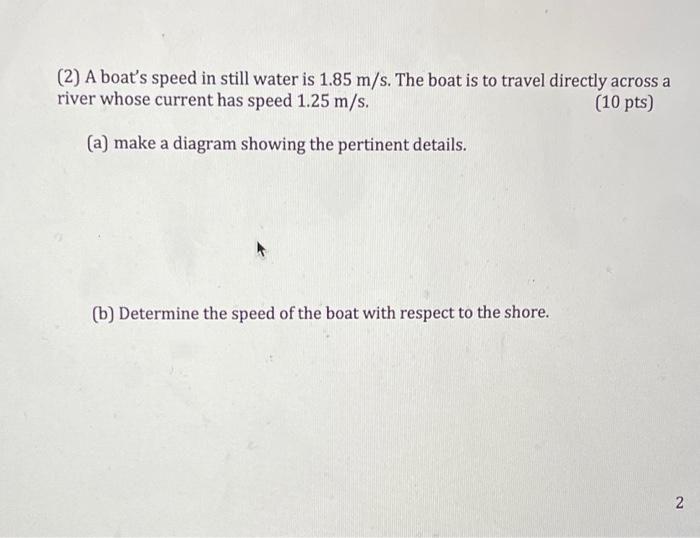 (2) A boat's speed in still water is 1.85 m/s. The boat is to travel directly across a river whose current has speed 1.25 m/s. (10 pts)

(a) make a diagram showing the pertinent details.

(b) Determine the speed of the boat with respect to the shore.

2